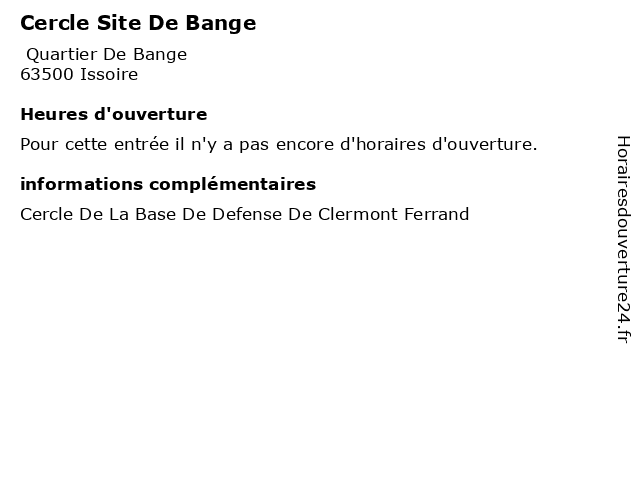 Cercle Site De Bange

Quartier De Bange
63500 Issoire

Heures d'ouverture

Pour cette entrée il n'y a pas encore d'horaires d'ouverture.

informations complémentaires

Cercle De La Base De Defense De Clermont Ferrand

Horairesdouverture24.fr